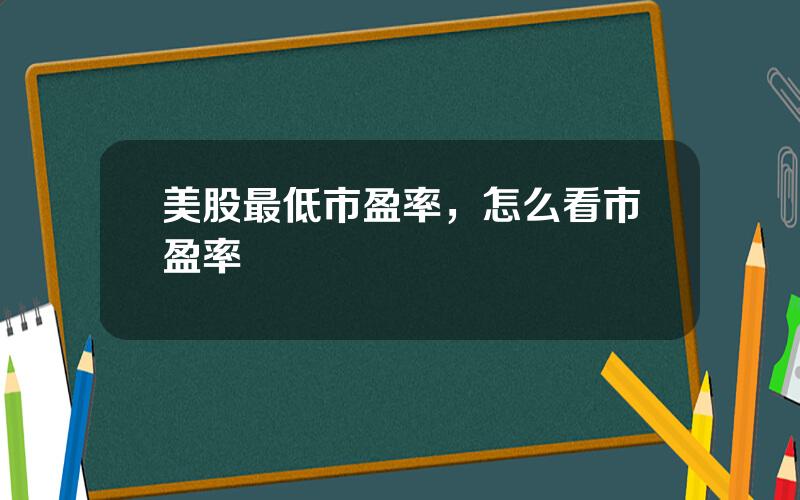 美股最低市盈率，怎么看市盈率